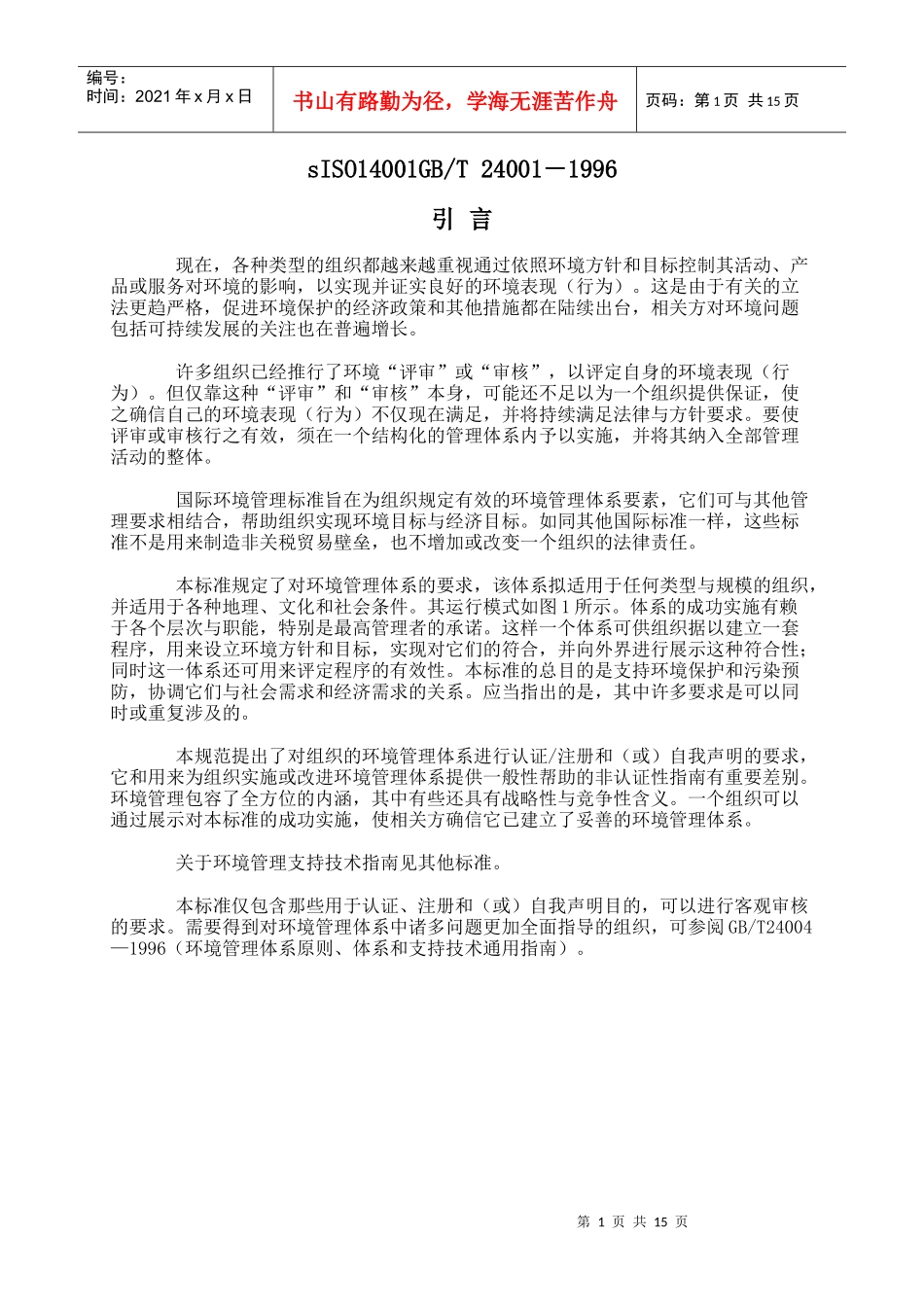 编号：
时间：2021 年 x 月 x 日

书山有路勤为径，学海无涯苦作舟

页码：第 1 页 共 15 页

sISO14001GB/T 24001－1996

引 言

现在，各种类型的组织都越来越重视通过依照环境方针和目标控制其活动、产品或服务对环境的影响，以实现并证实良好的环境表现（行为）。这是由于有关的立法更趋严格，促进环境保护的经济政策和其他措施都在陆续出台，相关方对环境问题包括可持续发展的关注也在普遍增长。

许多组织已经推行了环境“评审”或“审核”，以评定自身的环境表现（行为）。但仅靠这种“评审”和“审核”本身，可能还不足以为一个组织提供保证，使之确信自己的环境表现（行为）不仅现在满足，并将持续满足法律与方针要求。要使评审或审核行之有效，须在一个结构化的管理体系内予以实施，并将其纳入全部管理活动的整体。

国际环境管理标准旨在为组织规定有效的环境管理体系要素，它们可与其他管理要求相结合，帮助组织实现环境目标与经济目标。如同其他国际标准一样，这些标准不是用来制造非关税贸易壁垒，也不增加或改变一个组织的法律责任。

本标准规定了对环境管理体系的要求，该体系拟适用于任何类型与规模的组织，并适用于各种地理、文化和社会条件。其运行模式如图 1 所示。体系的成功实施有赖于各个层次与职能，特别是最高管理者的承诺。这样一个体系可供组织据以建立一套程序，用来设立环境方针和目标，实现对它们的符合，并向外界进行展示这种符合性；同时这一体系还可用来评定程序的有效性。本标准的总目的是支持环境保护和污染预防，协调它们与社会需求和经济需求的关系。应当指出的是，其中许多要求是可以同时或重复涉及的。

本规范提出了对组织的环境管理体系进行认证/注册和（或）自我声明的要求，它和用来为组织实施或改进环境管理体系提供一般性帮助的非认证性指南有重要差别。环境管理包容了全方位的内涵，其中有些还具有战略性与竞争性含义。一个组织可以通过展示对本标准的成功实施，使相关方确信它已建立了妥善的环境管理体系。

关于环境管理支持技术指南见其他标准。

本标准仅包含那些用于认证、注册和（或）自我声明目的，可以进行客观审核的要求。需要得到对环境管理体系中诸多问题更加全面指导的组织，可参阅 GB/T24004—1996（环境管理体系原则、体系和支持技术通用指南）。

第 1 页 共 15 页